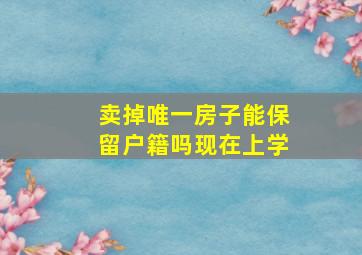 卖掉唯一房子能保留户籍吗现在上学